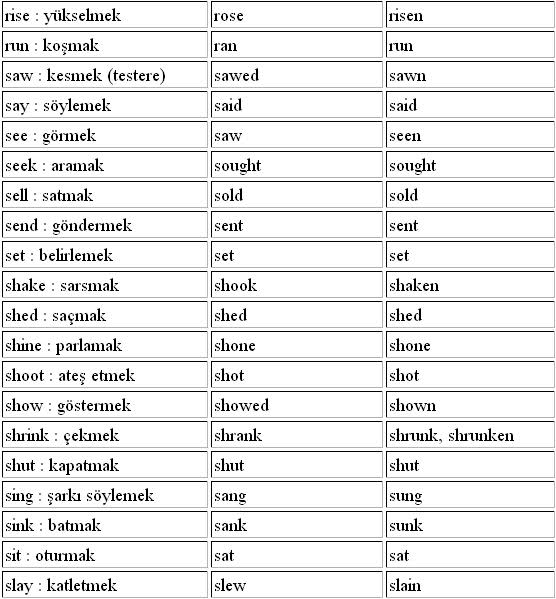 | rise : yükselmek | rose | risen |
|---|---|---|
| run : koşmak | ran | run |
| saw : kesmek (testere) | sawed | sawn |
| say : söylemek | said | said |
| see : görmek | saw | seen |
| seek : aramak | sought | sought |
| sell : satmak | sold | sold |
| send : göndermek | sent | sent |
| set : belirlemek | set | set |
| shake : sarsmak | shook | shaken |
| shed : saçmak | shed | shed |
| shine : parlamak | shone | shone |
| shoot : ateş etmek | shot | shot |
| show : göstermek | showed | shown |
| shrink : çekmek | shrank | shrunk, shrunken |
| shut : kapatmak | shut | shut |
| sing : şarkı söylemek | sang | sung |
| sink : batmak | sank | sunk |
| sit : oturmak | sat | sat |
| slay : katletmek | slew | slain |